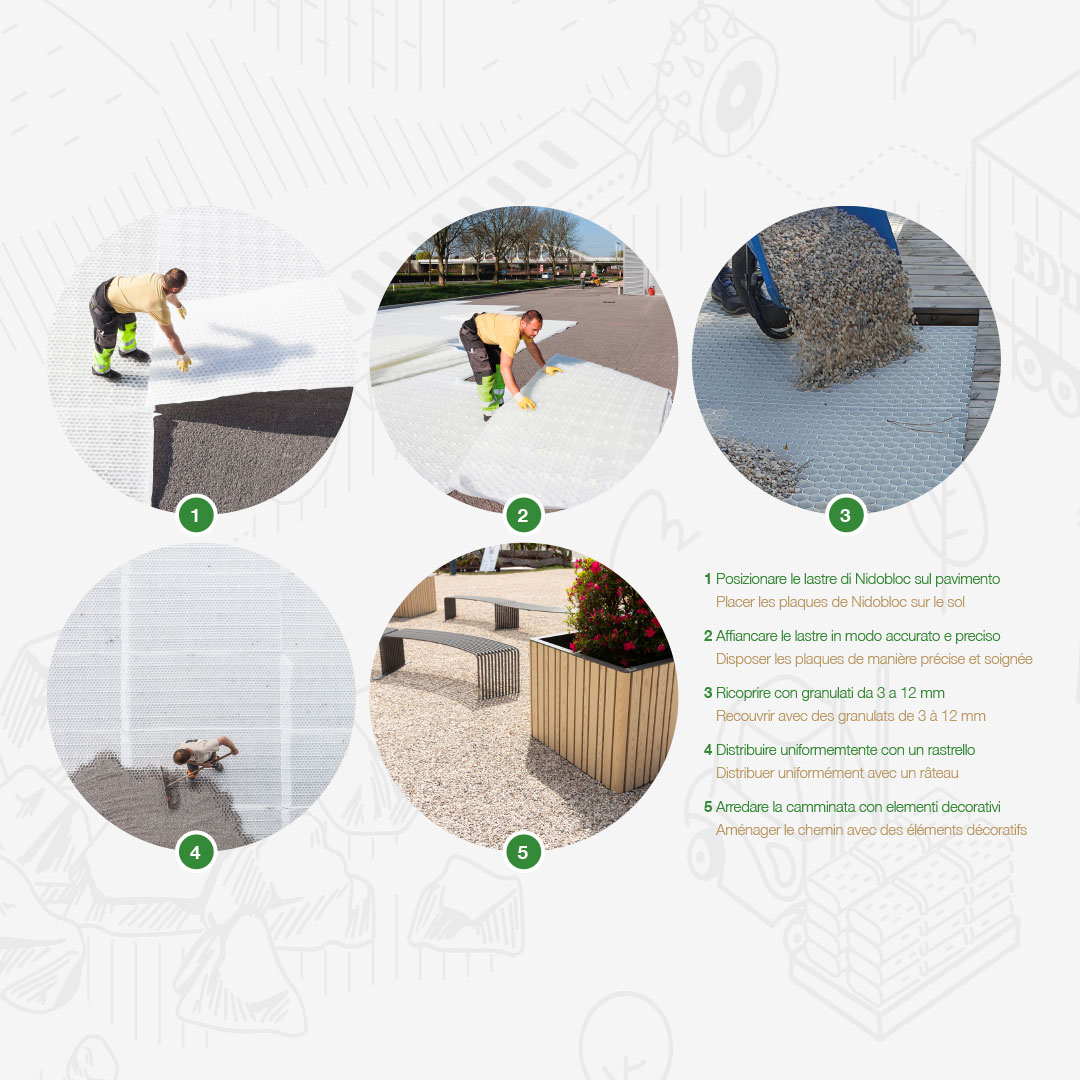 1

2

3

4

5

1 Posizionare le lastre di Nidobloc sul pavimento
Placer les plaques de Nidobloc sur le sol

2 Affiancare le lastre in modo accurato e preciso
Disposer les plaques de manière précise et soignée

3 Ricoprire con granulati da 3 a 12 mm
Recouvrir avec des granulats de 3 à 12 mm

4 Distribuire uniformemtente con un rastrello
Distribuer uniformément avec un râteau

5 Arredare la camminata con elementi decorativi
Aménager le chemin avec des éléments décoratifs